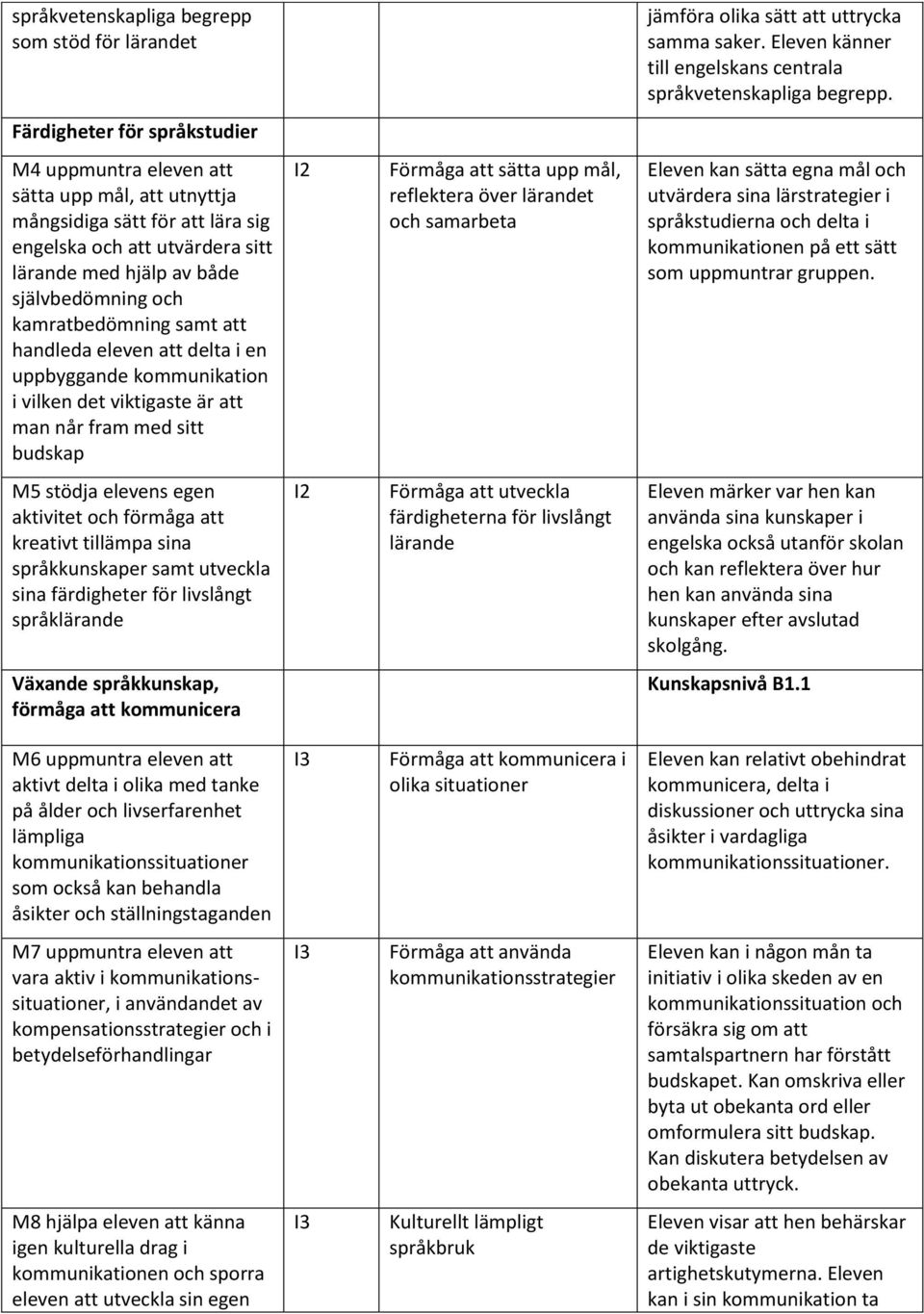 | | | | |
|---|---|---|---|
| språkvetenskapliga begrepp som stöd för lärandet | | | jämföra olika sätt att uttrycka samma saker. Eleven känner till engelskans centrala språkvetenskapliga begrepp. |
| **Färdigheter för språkstudier** | | | |
| M4 uppmuntra eleven att sätta upp mål, att utnyttja mångsidiga sätt för att lära sig engelska och att utvärdera sitt lärande med hjälp av både självbedömning och kamratbedömning samt att handleda eleven att delta i en uppbyggande kommunikation i vilken det viktigaste är att man når fram med sitt budskap | I2 | Förmåga att sätta upp mål, reflektera över lärandet och samarbeta | Eleven kan sätta egna mål och utvärdera sina lärstrategier i språkstudierna och delta i kommunikationen på ett sätt som uppmuntrar gruppen. |
| M5 stödja elevens egen aktivitet och förmåga att kreativt tillämpa sina språkkunskaper samt utveckla sina färdigheter för livslångt språklärande | I2 | Förmåga att utveckla färdigheterna för livslångt lärande | Eleven märker var hen kan använda sina kunskaper i engelska också utanför skolan och kan reflektera över hur hen kan använda sina kunskaper efter avslutad skolgång. |
| **Växande språkkunskap, förmåga att kommunicera** | | | **Kunskapsnivå B1.1** |
| M6 uppmuntra eleven att aktivt delta i olika med tanke på ålder och livserfarenhet lämpliga kommunikationssituationer som också kan behandla åsikter och ställningstaganden | I3 | Förmåga att kommunicera i olika situationer | Eleven kan relativt obehindrat kommunicera, delta i diskussioner och uttrycka sina åsikter i vardagliga kommunikationssituationer. |
| M7 uppmuntra eleven att vara aktiv i kommunikationssituationer, i användandet av kompensationsstrategier och i betydelseförhandlingar | I3 | Förmåga att använda kommunikationsstrategier | Eleven kan i någon mån ta initiativ i olika skeden av en kommunikationssituation och försäkra sig om att samtalspartnern har förstått budskapet. Kan omskriva eller byta ut obekanta ord eller omformulera sitt budskap. Kan diskutera betydelsen av obekanta uttryck. |
| M8 hjälpa eleven att känna igen kulturella drag i kommunikationen och sporra eleven att utveckla sin egen | I3 | Kulturellt lämpligt språkbruk | Eleven visar att hen behärskar de viktigaste artighetskutymerna. Eleven kan i sin kommunikation ta |